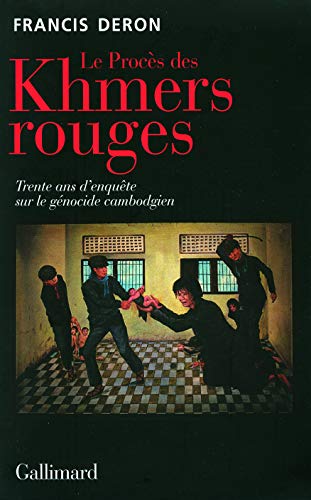 FRANCIS DERON

Le Procès des Khmers rouges

Trente ans d'enquête sur le génocide cambodgien

Gallimard